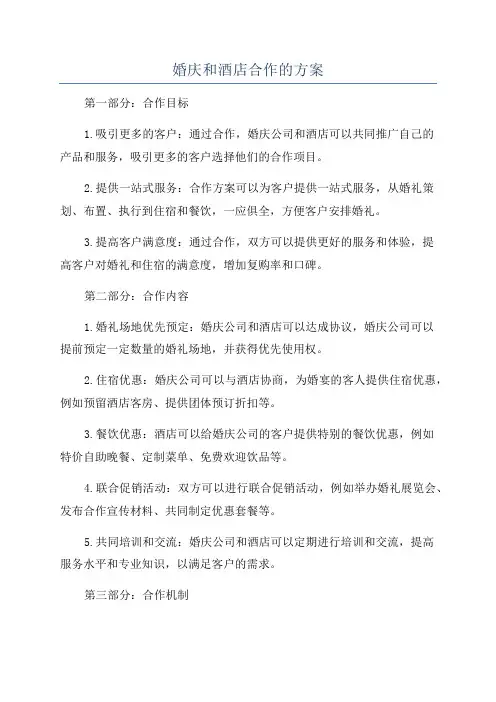 婚庆和酒店合作的方案

第一部分：合作目标

1.吸引更多的客户：通过合作，婚庆公司和酒店可以共同推广自己的产品和服务，吸引更多的客户选择他们的合作项目。

2.提供一站式服务：合作方案可以为客户提供一站式服务，从婚礼策划、布置、执行到住宿和餐饮，一应俱全，方便客户安排婚礼。

3.提高客户满意度：通过合作，双方可以提供更好的服务和体验，提高客户对婚礼和住宿的满意度，增加复购率和口碑。

第二部分：合作内容

1.婚礼场地优先预定：婚庆公司和酒店可以达成协议，婚庆公司可以提前预定一定数量的婚礼场地，并获得优先使用权。

2.住宿优惠：婚庆公司可以与酒店协商，为婚宴的客人提供住宿优惠，例如预留酒店客房、提供团体预订折扣等。

3.餐饮优惠：酒店可以给婚庆公司的客户提供特别的餐饮优惠，例如特价自助晚餐、定制菜单、免费欢迎饮品等。

4.联合促销活动：双方可以进行联合促销活动，例如举办婚礼展览会、发布合作宣传材料、共同制定优惠套餐等。

5.共同培训和交流：婚庆公司和酒店可以定期进行培训和交流，提高服务水平和专业知识，以满足客户的需求。

第三部分：合作机制